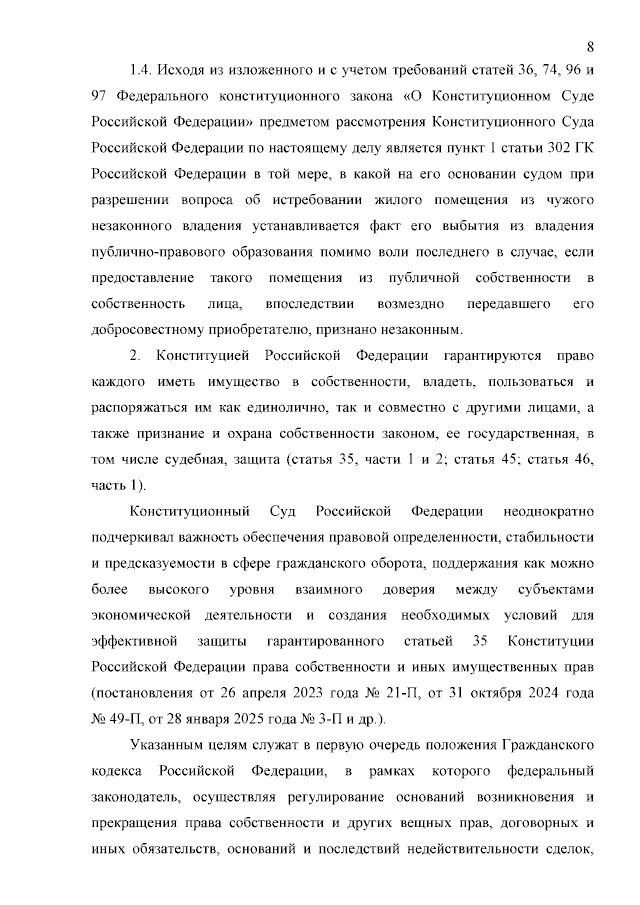 8

1.4. Исходя из изложенного и с учетом требований статей 36, 74, 96 и 97 Федерального конституционного закона «О Конституционном Суде Российской Федерации» предметом рассмотрения Конституционного Суда Российской Федерации по настоящему делу является пункт 1 статьи 302 ГК Российской Федерации в той мере, в какой на его основании судом при разрешении вопроса об истребовании жилого помещения из чужого незаконного владения устанавливается факт его выбытия из владения публично-правового образования помимо воли последнего в случае, если предоставление такого помещения из публичной собственности в собственность лица, впоследствии возмездно передавшего его добросовестному приобретателю, признано незаконным.

2. Конституцией Российской Федерации гарантируются право каждого иметь имущество в собственности, владеть, пользоваться и распоряжаться им как единолично, так и совместно с другими лицами, а также признание и охрана собственности законом, ее государственная, в том числе судебная, защита (статья 35, части 1 и 2; статья 45; статья 46, часть 1).

Конституционный Суд Российской Федерации неоднократно подчеркивал важность обеспечения правовой определенности, стабильности и предсказуемости в сфере гражданского оборота, поддержания как можно более высокого уровня взаимного доверия между субъектами экономической деятельности и создания необходимых условий для эффективной защиты гарантированного статьей 35 Конституции Российской Федерации права собственности и иных имущественных прав (постановления от 26 апреля 2023 года № 21-П, от 31 октября 2024 года № 49-П, от 28 января 2025 года № 3-П и др.).

Указанным целям служат в первую очередь положения Гражданского кодекса Российской Федерации, в рамках которого федеральный законодатель, осуществляя регулирование оснований возникновения и прекращения права собственности и других вещных прав, договорных и иных обязательств, оснований и последствий недействительности сделок,